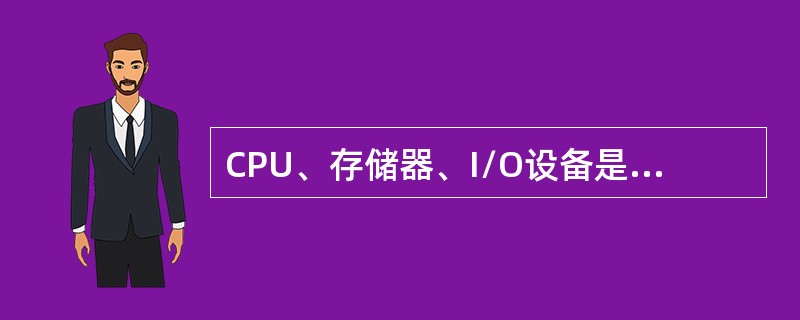 CPU、存储器、I/O设备是...